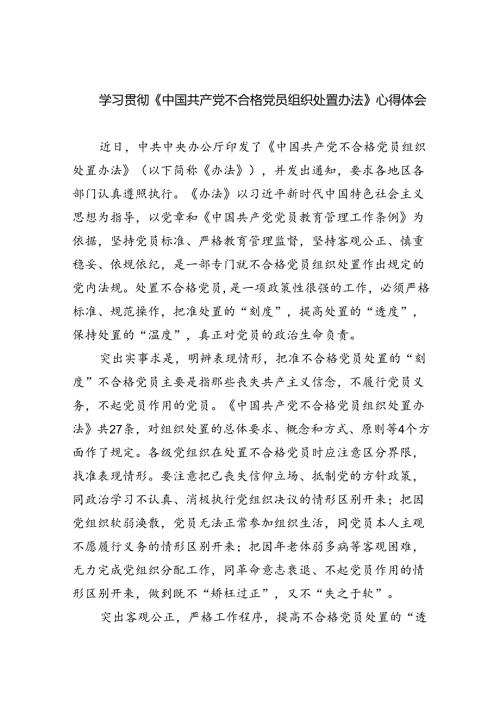 学习贯彻《中国共产党不合格党员组织处置办法》心得体会

近日，中共中央办公厅印发了《中国共产党不合格党员组织处置办法》（以下简称《办法》），并发出通知，要求各地区各部门认真遵照执行。《办法》以习近平新时代中国特色社会主义思想为指导，以党章和《中国共产党党员教育管理工作条例》为依据，坚持党员标准、严格教育管理监督，坚持客观公正、慎重稳妥、依规依纪，是一部专门就不合格党员组织处置作出规定的党内法规。处置不合格党员，是一项政策性很强的工作，必须严格标准、规范操作，把准处置的“刻度”，提高处置的“透度”，保持处置的“温度”，真正对党员的政治生命负责。

突出实事求是，明辨表现情形，把准不合格党员处置的“刻度”不合格党员主要是指那些丧失共产主义信念，不履行党员义务，不起党员作用的党员。《中国共产党不合格党员组织处置办法》共27条，对组织处置的总体要求、概念和方式、原则等4个方面作了规定。各级党组织在处置不合格党员时应注意区分界限，找准表现情形。要注意把已丧失信仰立场、抵制党的方针政策，同政治学习不认真、消极执行党组织决议的情形区别开来；把因党组织软弱涣散，党员无法正常参加组织生活，同党员本人主观不愿履行义务的情形区别开来；把因年老体弱多病等客观困难，无力完成党组织分配工作，同革命意志衰退、不起党员作用的情形区别开来，做到既不“矫枉过正”，又不“失之于软”。

突出客观公正，严格工作程序，提高不合格党员处置的“透